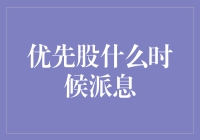 优先股什么时候派息